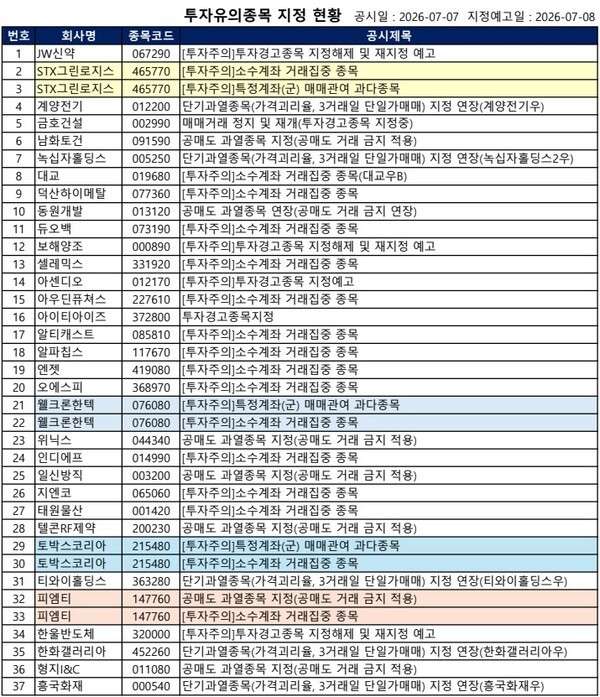 투자유의종목 지정 현황 공시일 : 2026-07-07 지정예고일 : 2026-07-08

| 번호 | 회사명 | 종목코드 | 공시제목 |
|---|---|---|---|
| 1 | JW신약 | 067290 | [투자주의]투자경고종목 지정해제 및 재지정 예고 |
| 2 | STX그린로지스 | 465770 | [투자주의]소수계좌 거래집중 종목 |
| 3 | STX그린로지스 | 465770 | [투자주의]특정계좌(군) 매매관여 과다종목 |
| 4 | 계양전기 | 012200 | 단기과열종목(가격괴리율, 3거래일 단일가매매) 지정 연장(계양전기우) |
| 5 | 금호건설 | 002990 | 매매거래 정지 및 재개(투자경고종목 지정중) |
| 6 | 남화토건 | 091590 | 공매도 과열종목 지정(공매도 거래 금지 적용) |
| 7 | 녹십자홀딩스 | 005250 | 단기과열종목(가격괴리율, 3거래일 단일가매매) 지정 연장(녹십자홀딩스2우) |
| 8 | 대교 | 019680 | [투자주의]소수계좌 거래집중 종목(대교우B) |
| 9 | 덕산하이메탈 | 077360 | [투자주의]소수계좌 거래집중 종목 |
| 10 | 동원개발 | 013120 | 공매도 과열종목 연장(공매도 거래 금지 연장) |
| 11 | 듀오백 | 073190 | [투자주의]소수계좌 거래집중 종목 |
| 12 | 보해양조 | 000890 | [투자주의]투자경고종목 지정해제 및 재지정 예고 |
| 13 | 셀레믹스 | 331920 | [투자주의]소수계좌 거래집중 종목 |
| 14 | 아센디오 | 012170 | [투자주의]투자경고종목 지정예고 |
| 15 | 아우딘퓨쳐스 | 227610 | [투자주의]소수계좌 거래집중 종목 |
| 16 | 아이티아이즈 | 372800 | 투자경고종목지정 |
| 17 | 알티캐스트 | 085810 | [투자주의]소수계좌 거래집중 종목 |
| 18 | 알파칩스 | 117670 | [투자주의]소수계좌 거래집중 종목 |
| 19 | 엔젯 | 419080 | [투자주의]소수계좌 거래집중 종목 |
| 20 | 오에스피 | 368970 | [투자주의]소수계좌 거래집중 종목 |
| 21 | 웰크론한텍 | 076080 | [투자주의]특정계좌(군) 매매관여 과다종목 |
| 22 | 웰크론한텍 | 076080 | [투자주의]소수계좌 거래집중 종목 |
| 23 | 위닉스 | 044340 | 공매도 과열종목 지정(공매도 거래 금지 적용) |
| 24 | 인디에프 | 014990 | [투자주의]소수계좌 거래집중 종목 |
| 25 | 일신방직 | 003200 | 공매도 과열종목 지정(공매도 거래 금지 적용) |
| 26 | 지엔코 | 065060 | [투자주의]소수계좌 거래집중 종목 |
| 27 | 태원물산 | 001420 | [투자주의]소수계좌 거래집중 종목 |
| 28 | 텔콘RF제약 | 200230 | 공매도 과열종목 지정(공매도 거래 금지 적용) |
| 29 | 토박스코리아 | 215480 | [투자주의]특정계좌(군) 매매관여 과다종목 |
| 30 | 토박스코리아 | 215480 | [투자주의]소수계좌 거래집중 종목 |
| 31 | 티와이홀딩스 | 363280 | 단기과열종목(가격괴리율, 3거래일 단일가매매) 지정 연장(티와이홀딩스우) |
| 32 | 피엠티 | 147760 | 공매도 과열종목 지정(공매도 거래 금지 적용) |
| 33 | 피엠티 | 147760 | [투자주의]소수계좌 거래집중 종목 |
| 34 | 한울반도체 | 320000 | [투자주의]투자경고종목 지정해제 및 재지정 예고 |
| 35 | 한화갤러리아 | 452260 | 단기과열종목(가격괴리율, 3거래일 단일가매매) 지정 연장(한화갤러리아우) |
| 36 | 형지I&C | 011080 | 공매도 과열종목 지정(공매도 거래 금지 적용) |
| 37 | 흥국화재 | 000540 | 단기과열종목(가격괴리율, 3거래일 단일가매매) 지정 연장(흥국화재우) |